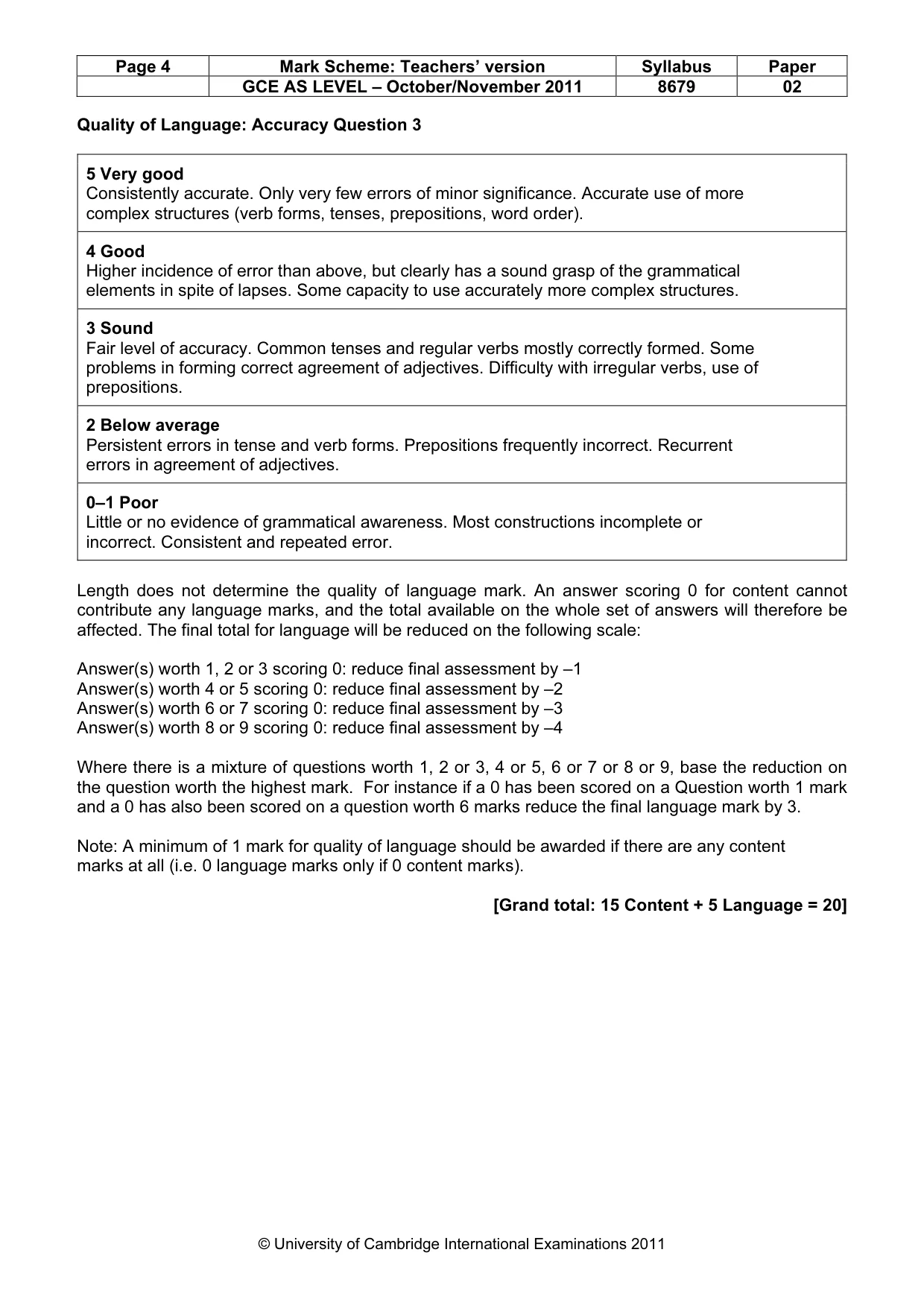 | Page 4 | Mark Scheme: Teachers' version | Syllabus | Paper |
|---|---|---|---|
|  | GCE AS LEVEL – October/November 2011 | 8679 | 02 |

Quality of Language: Accuracy Question 3

5 Very good
Consistently accurate. Only very few errors of minor significance. Accurate use of more complex structures (verb forms, tenses, prepositions, word order).

4 Good
Higher incidence of error than above, but clearly has a sound grasp of the grammatical elements in spite of lapses. Some capacity to use accurately more complex structures.

3 Sound
Fair level of accuracy. Common tenses and regular verbs mostly correctly formed. Some problems in forming correct agreement of adjectives. Difficulty with irregular verbs, use of prepositions.

2 Below average
Persistent errors in tense and verb forms. Prepositions frequently incorrect. Recurrent errors in agreement of adjectives.

0–1 Poor
Little or no evidence of grammatical awareness. Most constructions incomplete or incorrect. Consistent and repeated error.

Length does not determine the quality of language mark. An answer scoring 0 for content cannot contribute any language marks, and the total available on the whole set of answers will therefore be affected. The final total for language will be reduced on the following scale:

Answer(s) worth 1, 2 or 3 scoring 0: reduce final assessment by –1
Answer(s) worth 4 or 5 scoring 0: reduce final assessment by –2
Answer(s) worth 6 or 7 scoring 0: reduce final assessment by –3
Answer(s) worth 8 or 9 scoring 0: reduce final assessment by –4

Where there is a mixture of questions worth 1, 2 or 3, 4 or 5, 6 or 7 or 8 or 9, base the reduction on the question worth the highest mark. For instance if a 0 has been scored on a Question worth 1 mark and a 0 has also been scored on a question worth 6 marks reduce the final language mark by 3.

Note: A minimum of 1 mark for quality of language should be awarded if there are any content marks at all (i.e. 0 language marks only if 0 content marks).

[Grand total: 15 Content + 5 Language = 20]

© University of Cambridge International Examinations 2011